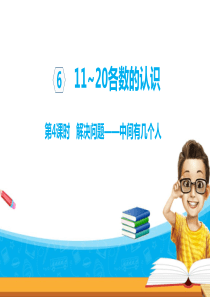 6 11~20各数的认识

第4课时 解决问题——中间有几个人